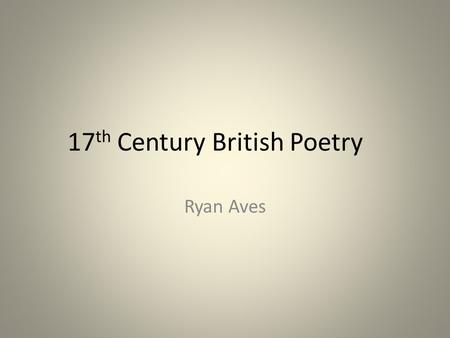 17th Century British Poetry

Ryan Aves